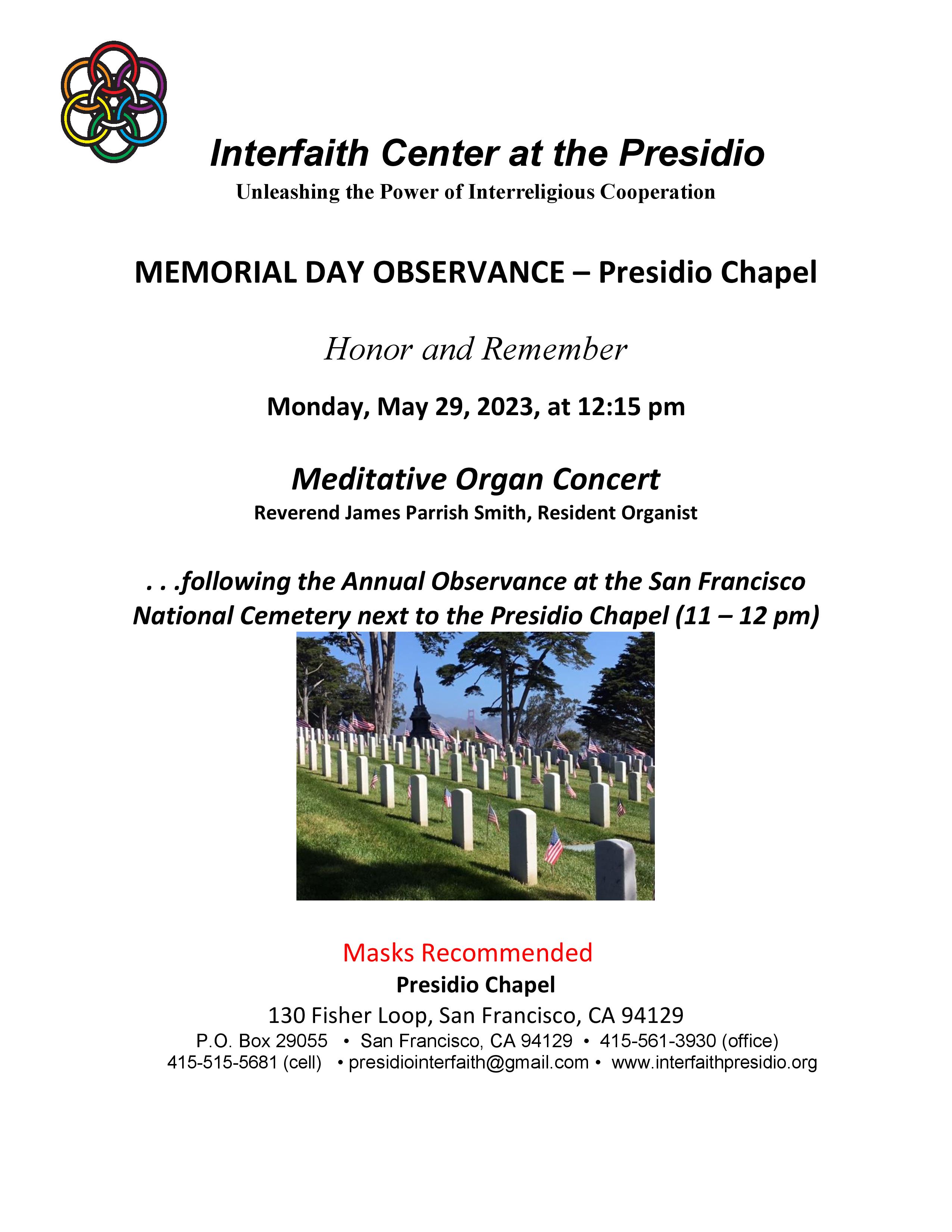 Interfaith Center at the Presidio
Unleashing the Power of Interreligious Cooperation

MEMORIAL DAY OBSERVANCE – Presidio Chapel

Honor and Remember

Monday, May 29, 2023, at 12:15 pm

Meditative Organ Concert
Reverend James Parrish Smith, Resident Organist

. . .following the Annual Observance at the San Francisco National Cemetery next to the Presidio Chapel (11 – 12 pm)

Masks Recommended
Presidio Chapel
130 Fisher Loop, San Francisco, CA 94129
P.O. Box 29055 • San Francisco, CA 94129 • 415-561-3930 (office)
415-515-5681 (cell) • presidiointerfaith@gmail.com • www.interfaithpresidio.org